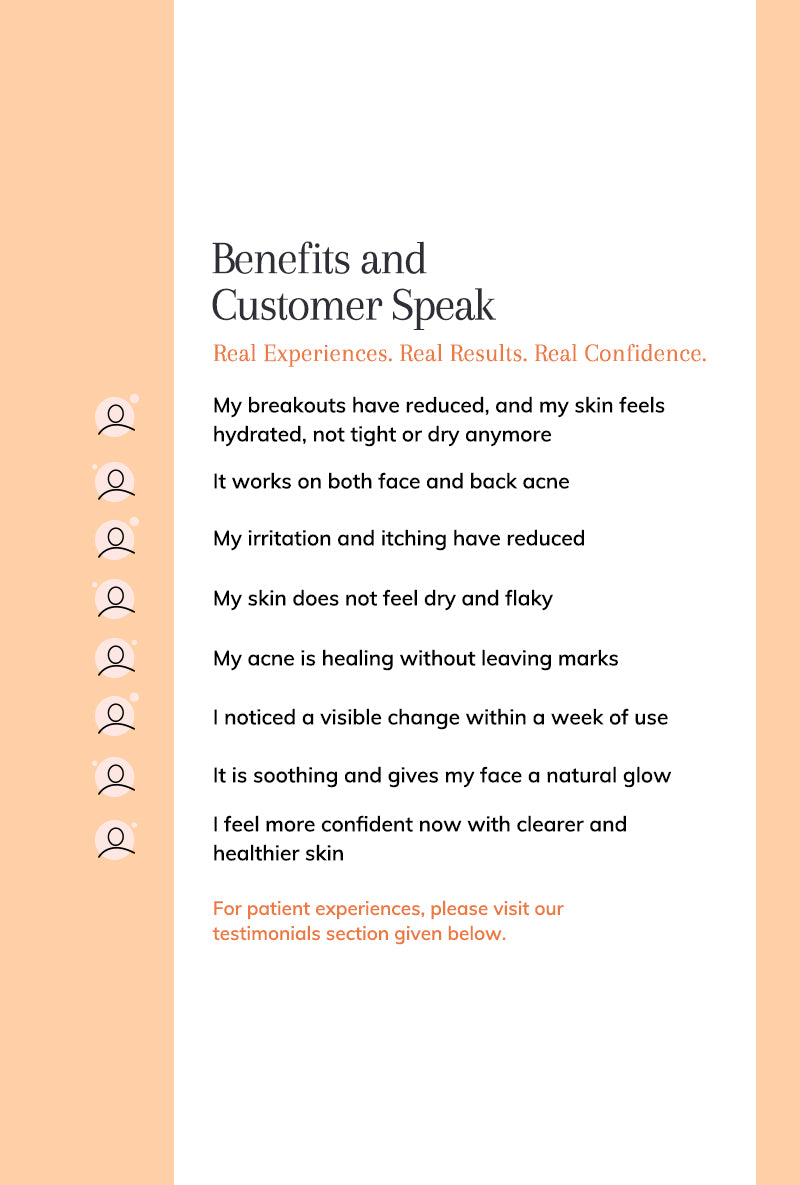 Benefits and Customer Speak

Real Experiences. Real Results. Real Confidence.

My breakouts have reduced, and my skin feels hydrated, not tight or dry anymore

It works on both face and back acne

My irritation and itching have reduced

My skin does not feel dry and flaky

My acne is healing without leaving marks

I noticed a visible change within a week of use

It is soothing and gives my face a natural glow

I feel more confident now with clearer and healthier skin

For patient experiences, please visit our testimonials section given below.